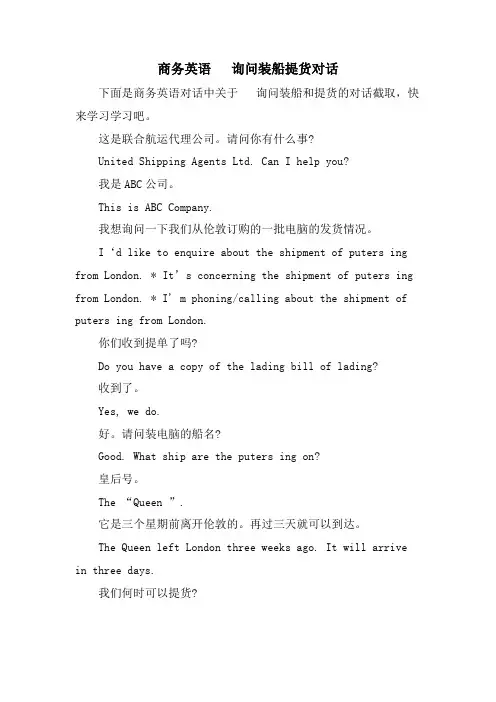 商务英语　询问装船提货对话

下面是商务英语对话中关于　询问装船和提货的对话截取，快来学习学习吧。

这是联合航运代理公司。请问你有什么事?

United Shipping Agents Ltd. Can I help you?

我是ABC公司。

This is ABC Company.

我想询问一下我们从伦敦订购的一批电脑的发货情况。

I ‘d like to enquire about the shipment of puters ing from London. * It’ s concerning the shipment of puters ing from London. * I’ m phoning/calling about the shipment of puters ing from London.

你们收到提单了吗?

Do you have a copy of the lading bill of lading?

收到了。

Yes, we do.

好。请问装电脑的船名?

Good. What ship are the puters ing on?

皇后号。

The “Queen ”.

它是三个星期前离开伦敦的。再过三天就可以到达。

The Queen left London three weeks ago. It will arrive in three days.

我们何时可以提货?